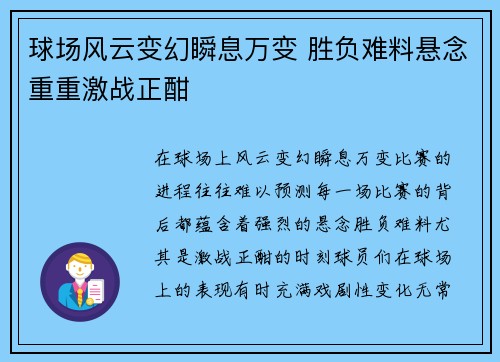 球场风云变幻瞬息万变 胜负难料悬念重重激战正酣

在球场上风云变幻瞬息万变比赛的进程往往难以预测每一场比赛的背后都蕴含着强烈的悬念胜负难料尤其是激战正酣的时刻球员们在球场上的表现有时充满戏剧性变化无常